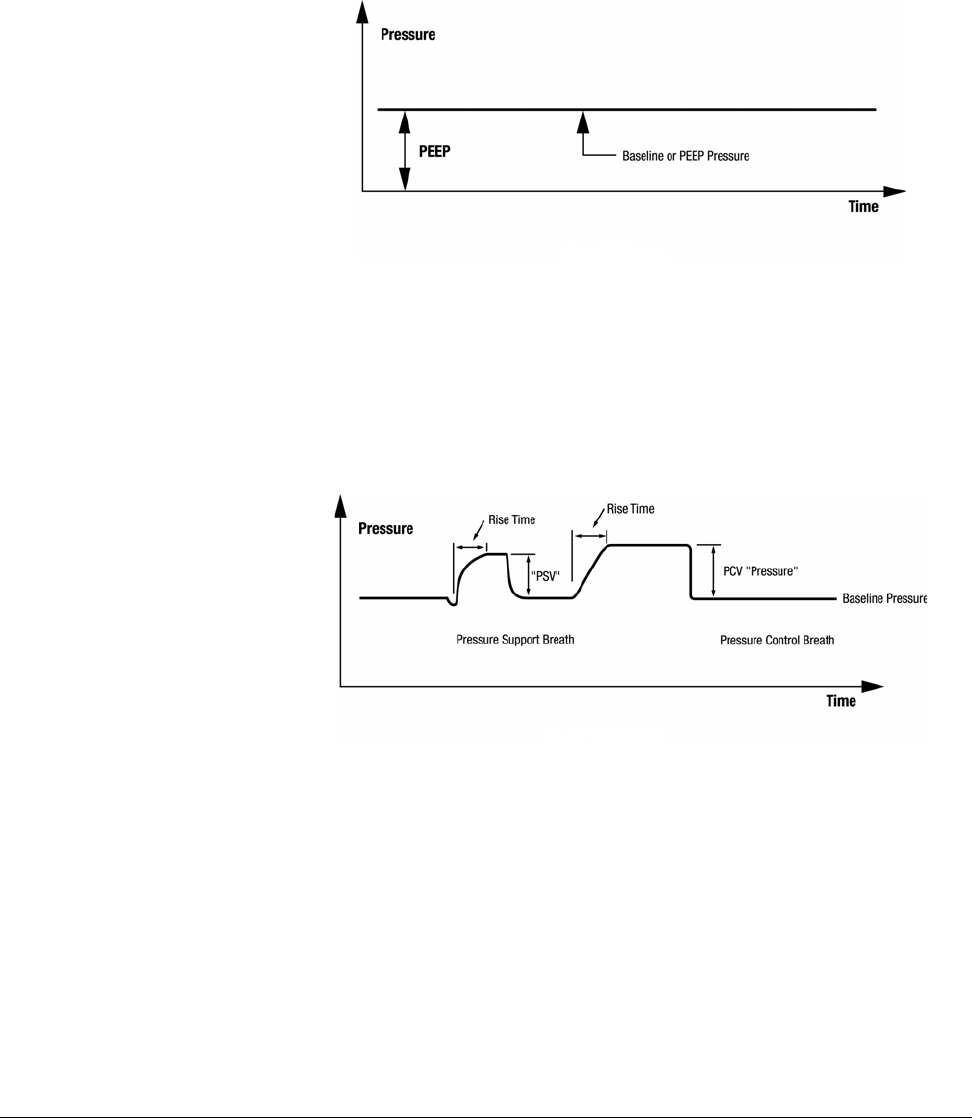 Pressure

PEEP

Baseline or PEEP Pressure

Time

Pressure

Rise Time

Rise Time

"PSV"

PCV "Pressure"

Baseline Pressure

Pressure Support Breath

Pressure Control Breath

Time